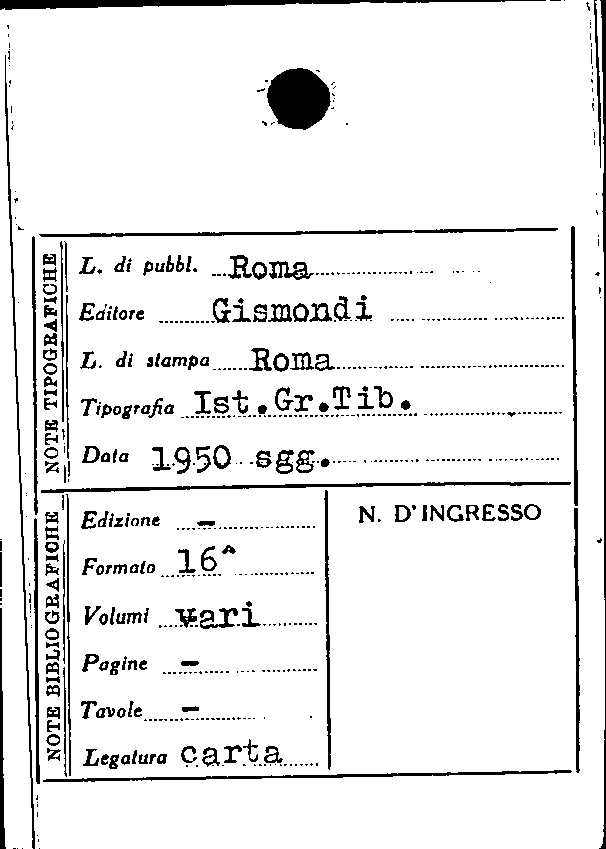 NOTE TIPOGRAFICHE

L. di pubbl. Roma

Editore Gismondi

L. di stampa Roma

Tipografia Ist.Gr.Tib.

Data 1950 sgg.

NOTE BIBLIOGRAFICHE

Edizione -

Formato 16^

Volumi vari

Pagine -

Tavole -

Legatura carta

N. D'INGRESSO